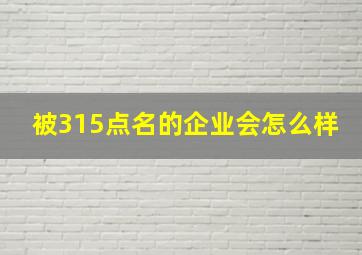 被315点名的企业会怎么样